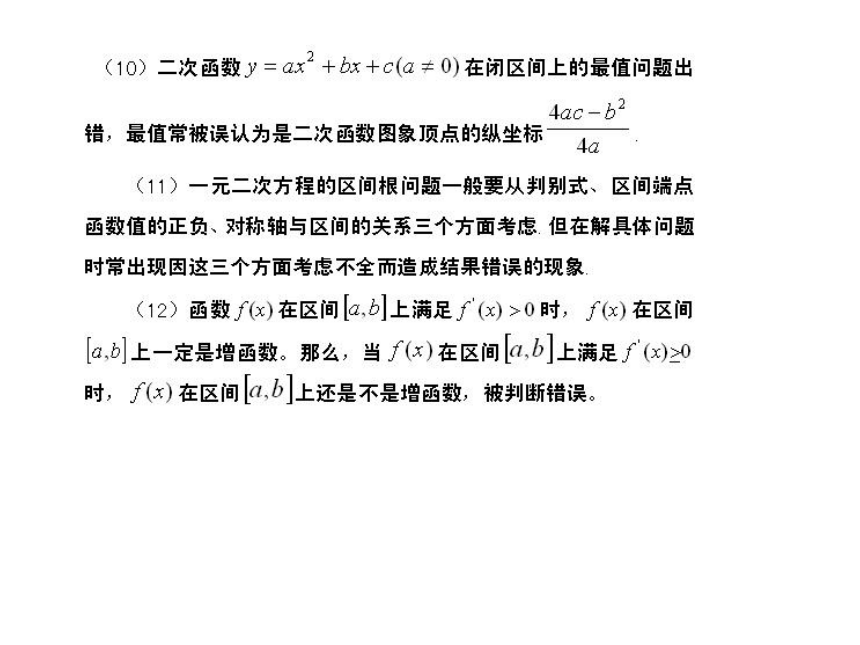 （10）二次函数 $y=ax^2+bx+c(a\neq 0)$ 在闭区间上的最值问题出错，最值常被误认为是二次函数图象顶点的纵坐标 $\frac{4ac-b^2}{4a}$.

（11）一元二次方程的区间根问题一般要从判别式、区间端点函数值的正负、对称轴与区间的关系三个方面考虑. 但在解具体问题时常出现因这三个方面考虑不全而造成结果错误的现象.

（12）函数 $f(x)$ 在区间 $[a,b]$ 上满足 $f'(x)>0$ 时，$f(x)$ 在区间 $[a,b]$ 上一定是增函数。那么，当 $f(x)$ 在区间 $[a,b]$ 上满足 $f'(x)\geq 0$ 时，$f(x)$ 在区间 $[a,b]$ 上还是不是增函数，被判断错误。